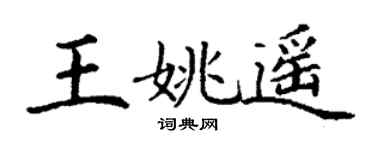 王姚遥

词典网